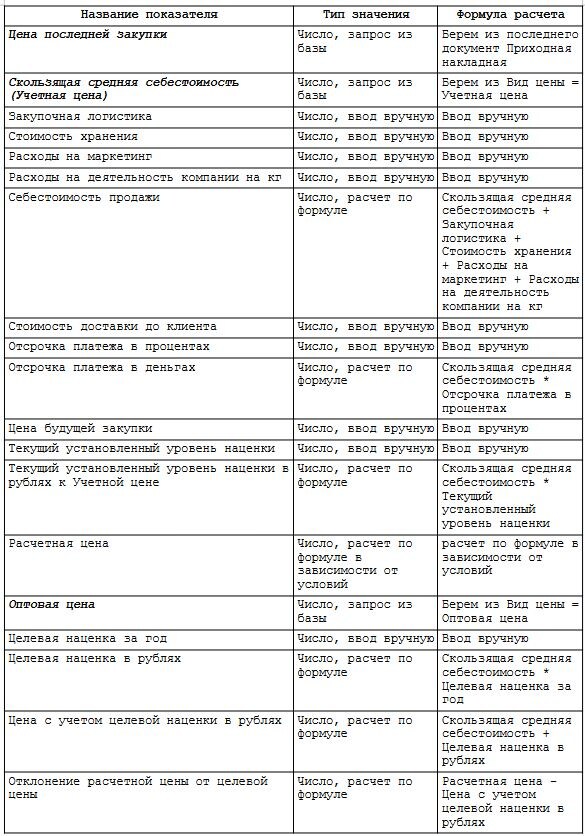 | Название показателя | Тип значения | Формула расчета |
|---|---|---|
| Цена последней закупки | Число, запрос из базы | Берем из последнего документ Приходная накладная |
| Скользящая средняя себестоимость (Учетная цена) | Число, запрос из базы | Берем из Вид цены = Учетная цена |
| Закупочная логистика | Число, ввод вручную | Ввод вручную |
| Стоимость хранения | Число, ввод вручную | Ввод вручную |
| Расходы на маркетинг | Число, ввод вручную | Ввод вручную |
| Расходы на деятельность компании на кг | Число, ввод вручную | Ввод вручную |
| Себестоимость продажи | Число, расчет по формуле | Скользящая средняя себестоимость + Закупочная логистика + Стоимость хранения + Расходы на маркетинг + Расходы на деятельность компании на кг |
| Стоимость доставки до клиента | Число, ввод вручную | Ввод вручную |
| Отсрочка платежа в процентах | Число, ввод вручную | Ввод вручную |
| Отсрочка платежа в деньгах | Число, расчет по формуле | Скользящая средняя себестоимость * Отсрочка платежа в процентах |
| Цена будущей закупки | Число, ввод вручную | Ввод вручную |
| Текущий установленный уровень наценки | Число, ввод вручную | Ввод вручную |
| Текущий установленный уровень наценки в рублях к Учетной цене | Число, расчет по формуле | Скользящая средняя себестоимость * Текущий установленный уровень наценки |
| Расчетная цена | Число, расчет по формуле в зависимости от условий | расчет по формуле в зависимости от условий |
| Оптовая цена | Число, запрос из базы | Берем из Вид цены = Оптовая цена |
| Целевая наценка за год | Число, ввод вручную | Ввод вручную |
| Целевая наценка в рублях | Число, расчет по формуле | Скользящая средняя себестоимость * Целевая наценка за год |
| Цена с учетом целевой наценки в рублях | Число, расчет по формуле | Скользящая средняя себестоимость + Целевая наценка в рублях |
| Отклонение расчетной цены от целевой цены | Число, расчет по формуле | Расчетная цена - Цена с учетом целевой наценки в рублях |